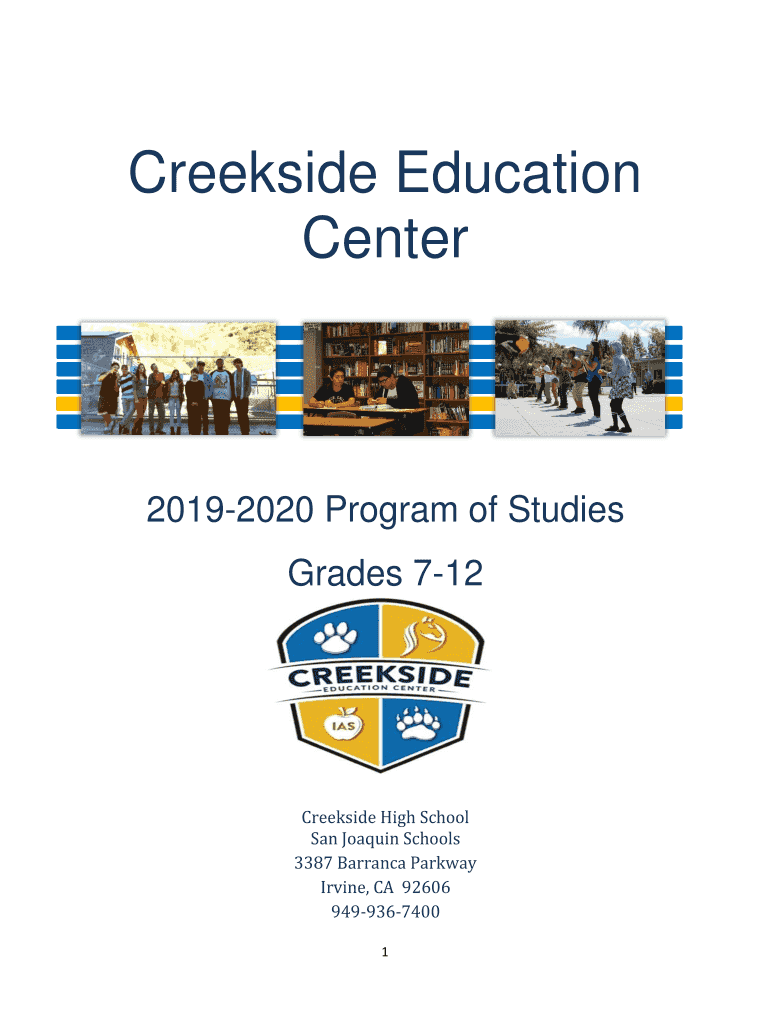 Creekside Education Center

2019-2020 Program of Studies

Grades 7-12

CREEKSIDE
EDUCATION CENTER
IAS

Creekside High School
San Joaquin Schools
3387 Barranca Parkway
Irvine, CA 92606
949-936-7400

1